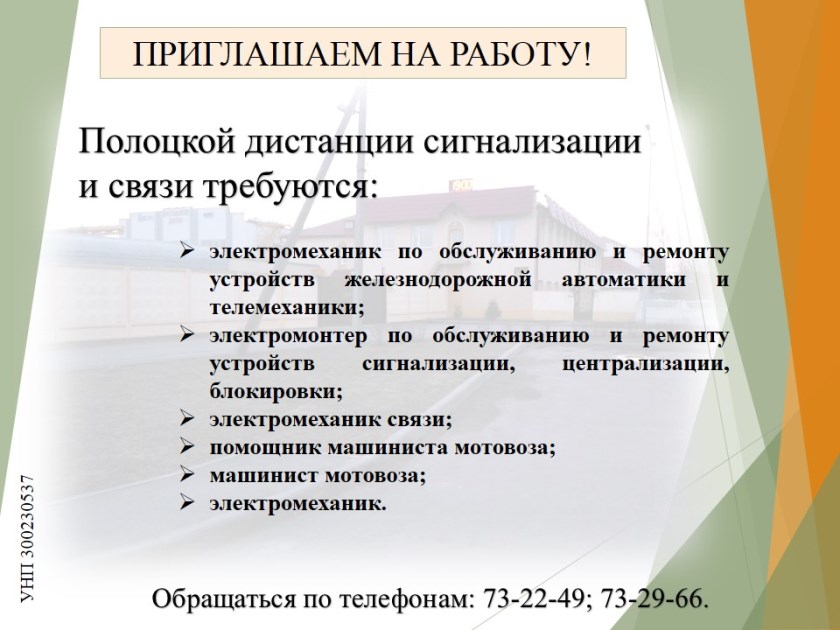 ПРИГЛАШАЕМ НА РАБОТУ!

Полоцкой дистанции сигнализации и связи требуются:

➢ электромеханик по обслуживанию и ремонту устройств железнодорожной автоматики и телемеханики;
➢ электромонтер по обслуживанию и ремонту устройств сигнализации, централизации, блокировки;
➢ электромеханик связи;
➢ помощник машиниста мотовоза;
➢ машинист мотовоза;
➢ электромеханик.

УНП 300230537

Обращаться по телефонам: 73-22-49; 73-29-66.